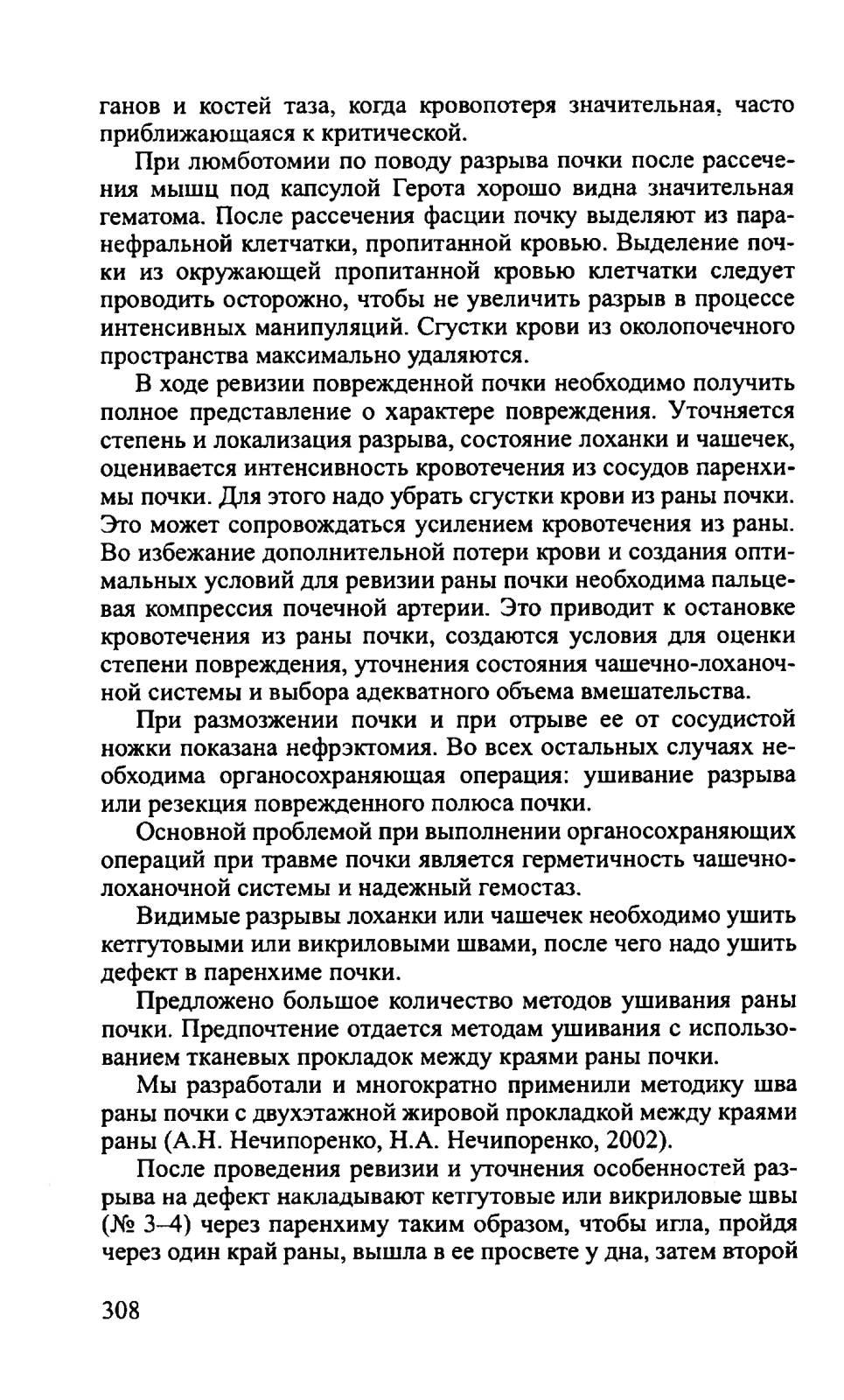 ганов и костей таза, когда кровопотеря значительная, часто приближающаяся к критической.

При люмботомии по поводу разрыва почки после рассечения мышц под капсулой Герота хорошо видна значительная гематома. После рассечения фасции почку выделяют из паранефральной клетчатки, пропитанной кровью. Выделение почки из окружающей пропитанной кровью клетчатки следует проводить осторожно, чтобы не увеличить разрыв в процессе интенсивных манипуляций. Сгустки крови из околопочечного пространства максимально удаляются.

В ходе ревизии поврежденной почки необходимо получить полное представление о характере повреждения. Уточняется степень и локализация разрыва, состояние лоханки и чашечек, оценивается интенсивность кровотечения из сосудов паренхимы почки. Для этого надо убрать сгустки крови из раны почки. Это может сопровождаться усилением кровотечения из раны. Во избежание дополнительной потери крови и создания оптимальных условий для ревизии раны почки необходима пальцевая компрессия почечной артерии. Это приводит к остановке кровотечения из раны почки, создаются условия для оценки степени повреждения, уточнения состояния чашечно-лоханочной системы и выбора адекватного объема вмешательства.

При размозжении почки и при отрыве ее от сосудистой ножки показана нефрэктомия. Во всех остальных случаях необходима органосохраняющая операция: ушивание разрыва или резекция поврежденного полюса почки.

Основной проблемой при выполнении органосохраняющих операций при травме почки является герметичность чашечно-лоханочной системы и надежный гемостаз.

Видимые разрывы лоханки или чашечек необходимо ушить кетгутовыми или викриловыми швами, после чего надо ушить дефект в паренхиме почки.

Предложено большое количество методов ушивания раны почки. Предпочтение отдается методам ушивания с использованием тканевых прокладок между краями раны почки.

Мы разработали и многократно применили методику шва раны почки с двухэтажной жировой прокладкой между краями раны (А.Н. Нечипоренко, Н.А. Нечипоренко, 2002).

После проведения ревизии и уточнения особенностей разрыва на дефект накладывают кетгутовые или викриловые швы (№ 3–4) через паренхиму таким образом, чтобы игла, пройдя через один край раны, вышла в ее просвете у дна, затем второй

308